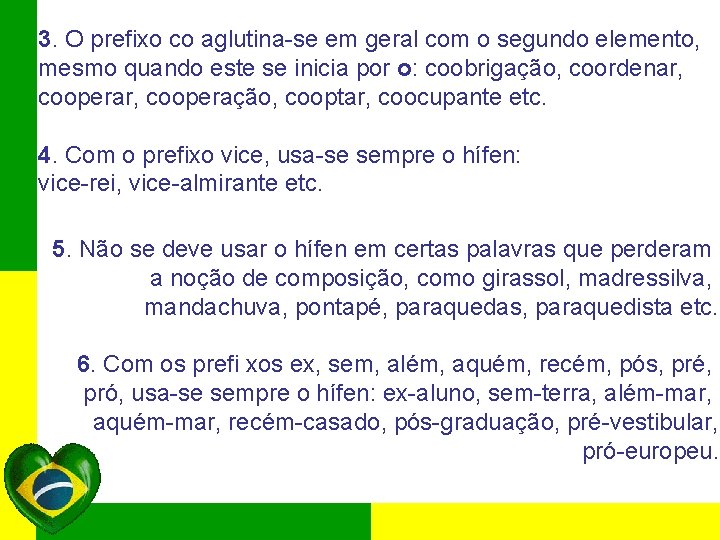 3. O prefixo co aglutina-se em geral com o segundo elemento, mesmo quando este se inicia por o: coobrigação, coordenar, cooperar, cooperação, cooptar, coocupante etc.

4. Com o prefixo vice, usa-se sempre o hífen: vice-rei, vice-almirante etc.

5. Não se deve usar o hífen em certas palavras que perderam a noção de composição, como girassol, madressilva, mandachuva, pontapé, paraquedas, paraquedista etc.

6. Com os prefi xos ex, sem, além, aquém, recém, pós, pré, pró, usa-se sempre o hífen: ex-aluno, sem-terra, além-mar, aquém-mar, recém-casado, pós-graduação, pré-vestibular, pró-europeu.